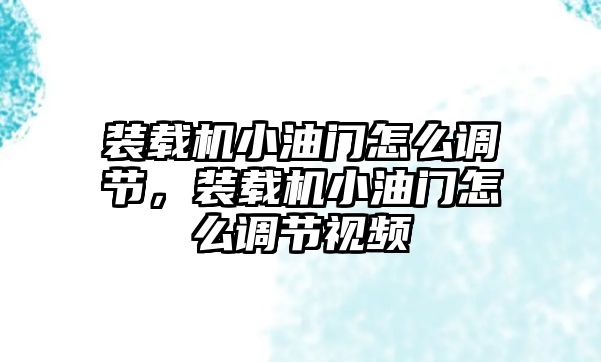 装载机小油门怎么调节，装载机小油门怎么调节视频